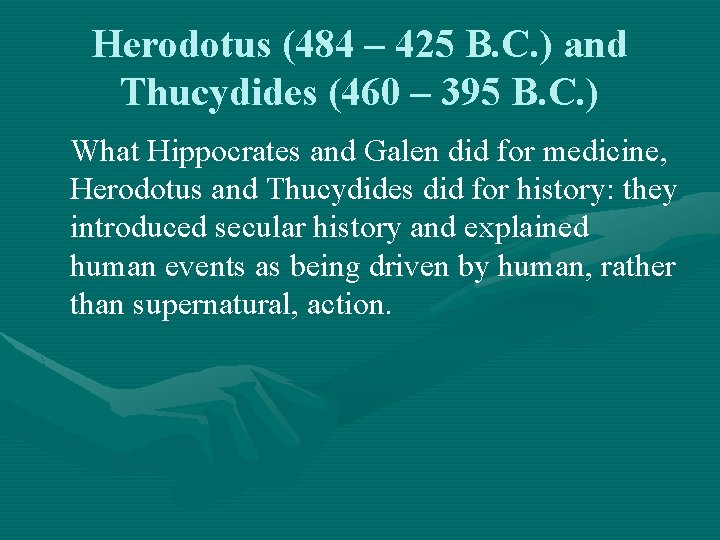 Herodotus (484 – 425 B.C.) and Thucydides (460 – 395 B.C.)

What Hippocrates and Galen did for medicine, Herodotus and Thucydides did for history: they introduced secular history and explained human events as being driven by human, rather than supernatural, action.